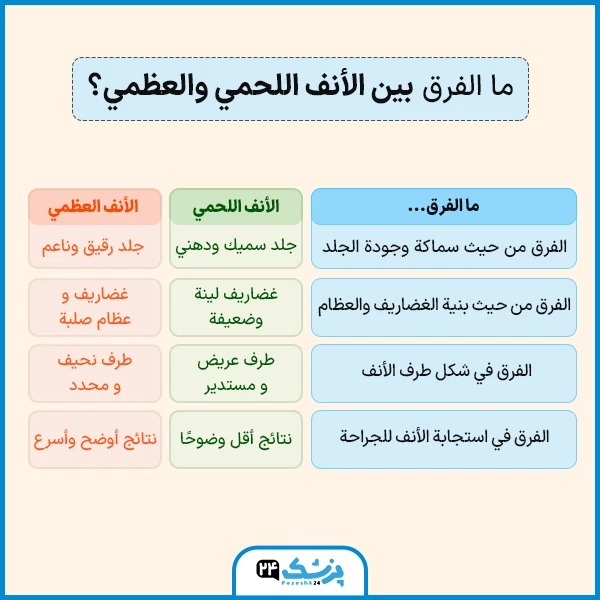 ما الفرق بين الأنف اللحمي والعظمي؟

| ما الفرق... | الأنف اللحمي | الأنف العظمي |
|---|---|---|
| الفرق من حيث سماكة وجودة الجلد | جلد سميك ودهني | جلد رقيق وناعم |
| الفرق من حيث بنية الغضاريف والعظام | غضاريف لينة وضعيفة | غضاريف و عظام صلبة |
| الفرق في شكل طرف الأنف | طرف عريض و مستدير | طرف نحيف و محدد |
| الفرق في استجابة الأنف للجراحة | نتائج أقل وضوحًا | نتائج أوضح وأسرع |

پزشک ۲۴
Pezeshk24